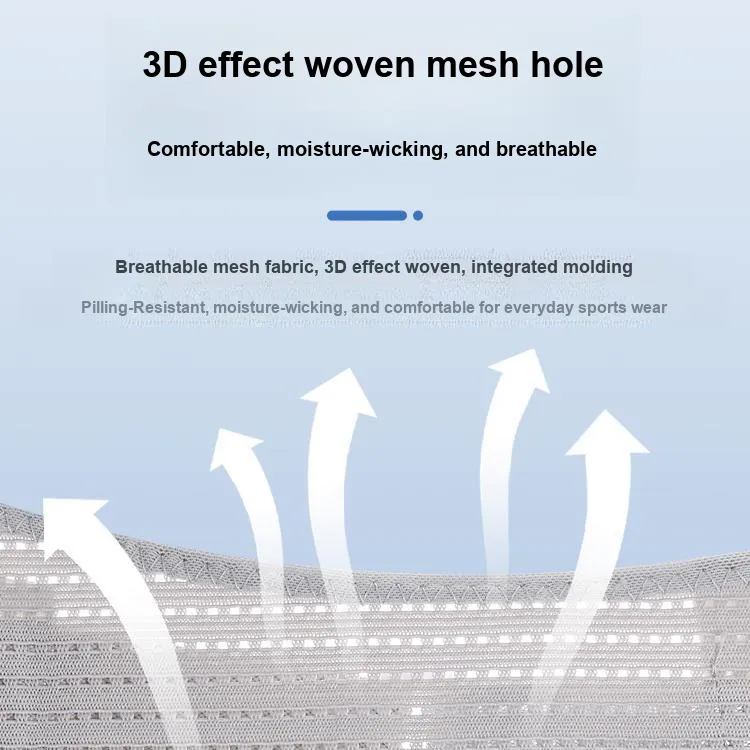 3D effect woven mesh hole

Comfortable, moisture-wicking, and breathable

Breathable mesh fabric, 3D effect woven, integrated molding

Pilling-Resistant, moisture-wicking, and comfortable for everyday sports wear